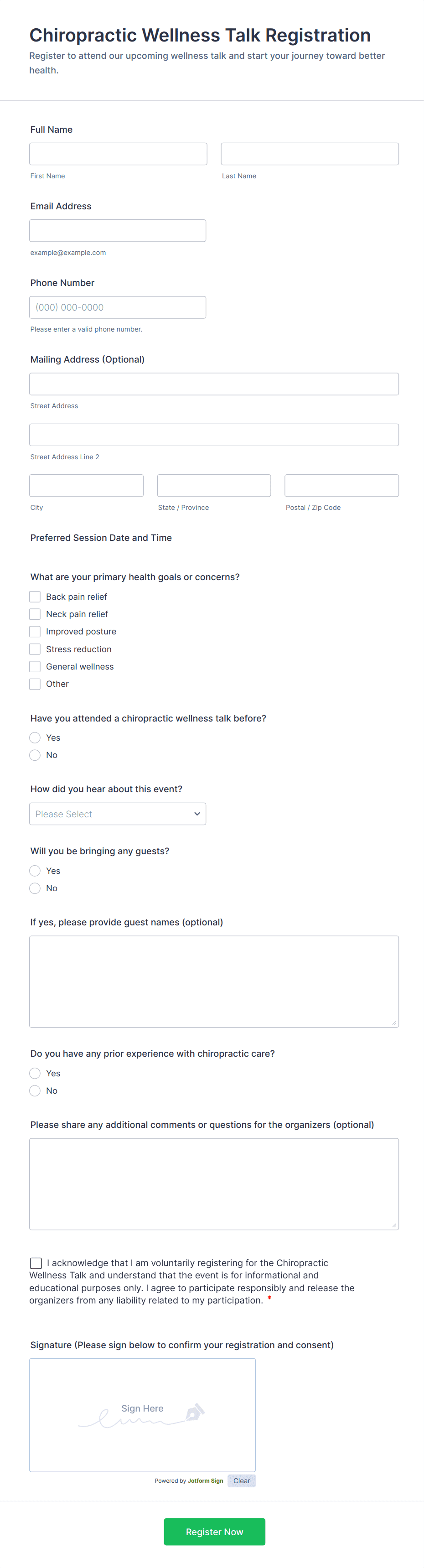 Chiropractic Wellness Talk Registration
Register to attend our upcoming wellness talk and start your journey toward better health.

Full Name

First Name

Last Name

Email Address

example@example.com

Phone Number

(000) 000-0000

Please enter a valid phone number.

Mailing Address (Optional)

Street Address

Street Address Line 2

City

State / Province

Postal / Zip Code

Preferred Session Date and Time

What are your primary health goals or concerns?
Back pain relief
Neck pain relief
Improved posture
Stress reduction
General wellness
Other

Have you attended a chiropractic wellness talk before?
Yes
No

How did you hear about this event?
Please Select

Will you be bringing any guests?
Yes
No

If yes, please provide guest names (optional)

Do you have any prior experience with chiropractic care?
Yes
No

Please share any additional comments or questions for the organizers (optional)

I acknowledge that I am voluntarily registering for the Chiropractic Wellness Talk and understand that the event is for informational and educational purposes only. I agree to participate responsibly and release the organizers from any liability related to my participation. *

Signature (Please sign below to confirm your registration and consent)

Sign Here

Powered by Jotform Sign

Clear

Register Now